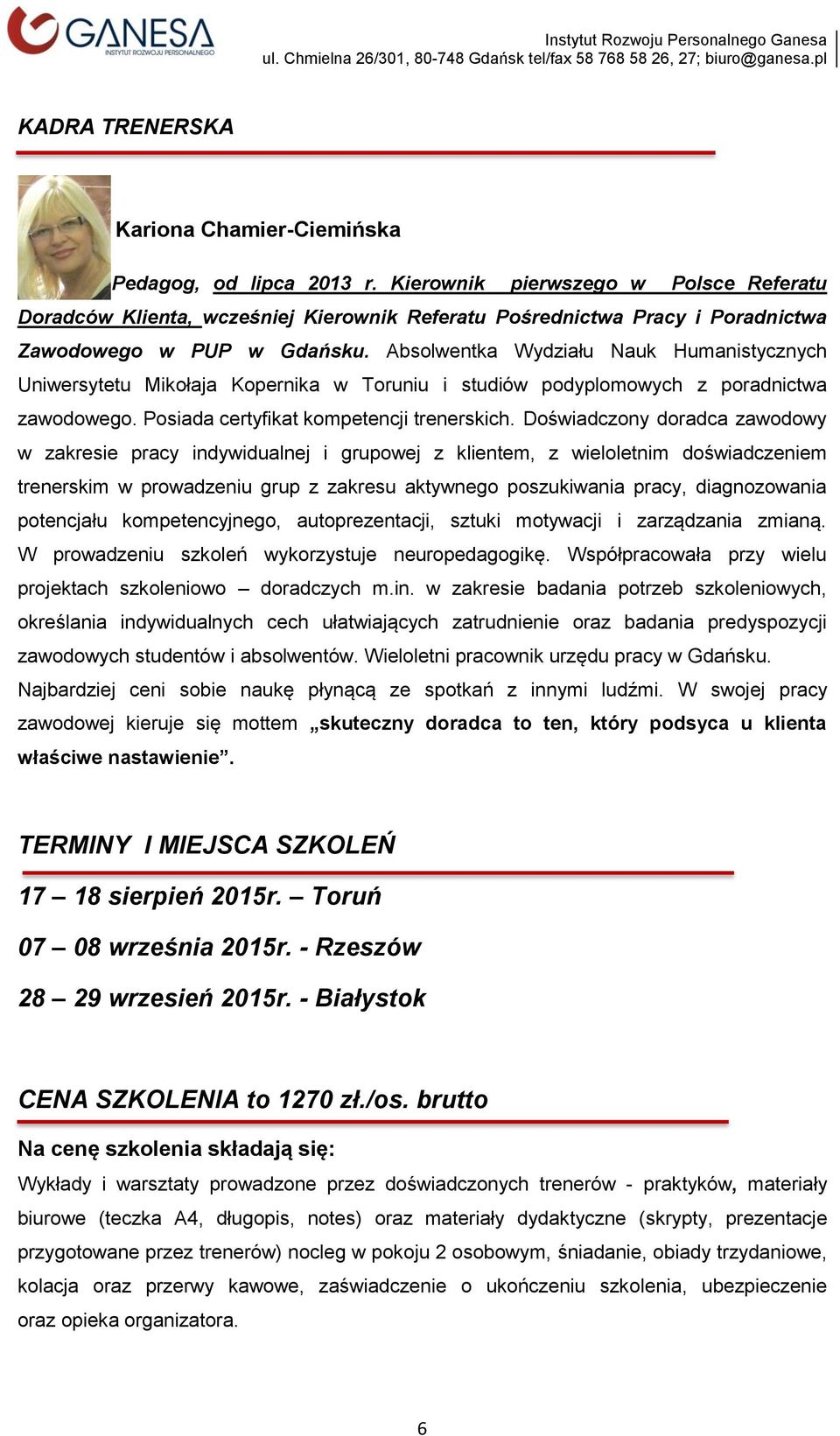 GANESA
INSTYTUT ROZWOJU PERSONALNEGO

Instytut Rozwoju Personalnego Ganesa
ul. Chmielna 26/301, 80-748 Gdańsk tel/fax 58 768 58 26, 27; biuro@ganesa.pl

KADRA TRENERSKA

Kariona Chamier-Ciemińska

Pedagog, od lipca 2013 r. Kierownik pierwszego w Polsce Referatu Doradców Klienta, wcześniej Kierownik Referatu Pośrednictwa Pracy i Poradnictwa Zawodowego w PUP w Gdańsku. Absolwentka Wydziału Nauk Humanistycznych Uniwersytetu Mikołaja Kopernika w Toruniu i studiów podyplomowych z poradnictwa zawodowego. Posiada certyfikat kompetencji trenerskich. Doświadczony doradca zawodowy w zakresie pracy indywidualnej i grupowej z klientem, z wieloletnim doświadczeniem trenerskim w prowadzeniu grup z zakresu aktywnego poszukiwania pracy, diagnozowania potencjału kompetencyjnego, autoprezentacji, sztuki motywacji i zarządzania zmianą. W prowadzeniu szkoleń wykorzystuje neuropedagogikę. Współpracowała przy wielu projektach szkoleniowo – doradczych m.in. w zakresie badania potrzeb szkoleniowych, określania indywidualnych cech ułatwiających zatrudnienie oraz badania predyspozycji zawodowych studentów i absolwentów. Wieloletni pracownik urzędu pracy w Gdańsku. Najbardziej ceni sobie naukę płynącą ze spotkań z innymi ludźmi. W swojej pracy zawodowej kieruje się mottem „skuteczny doradca to ten, który podsyca u klienta właściwe nastawienie”.

TERMINY I MIEJSCA SZKOLEŃ

17 – 18 sierpień 2015r. – Toruń

07 – 08 września 2015r. - Rzeszów

28 – 29 wrzesień 2015r. - Białystok

CENA SZKOLENIA to 1270 zł./os. brutto

Na cenę szkolenia składają się:

Wykłady i warsztaty prowadzone przez doświadczonych trenerów - praktyków, materiały biurowe (teczka A4, długopis, notes) oraz materiały dydaktyczne (skrypty, prezentacje przygotowane przez trenerów) nocleg w pokoju 2 osobowym, śniadanie, obiady trzydaniowe, kolacja oraz przerwy kawowe, zaświadczenie o ukończeniu szkolenia, ubezpieczenie oraz opieka organizatora.

6